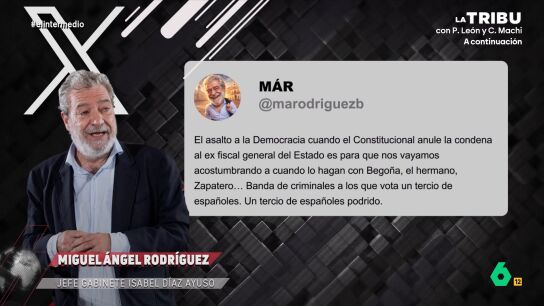 #elintermedio

LA TRIBU
con P. León y C. Machi
A continuación

MÁR
@marodriguezb

El asalto a la Democracia cuando el Constitucional anule la condena al ex fiscal general del Estado es para que nos vayamos acostumbrando a cuando lo hagan con Begoña, el hermano, Zapatero… Banda de criminales a los que vota un tercio de españoles. Un tercio de españoles podrido.

MIGUEL ÁNGEL RODRÍGUEZ
JEFE GABINETE ISABEL DÍAZ AYUSO

6
12